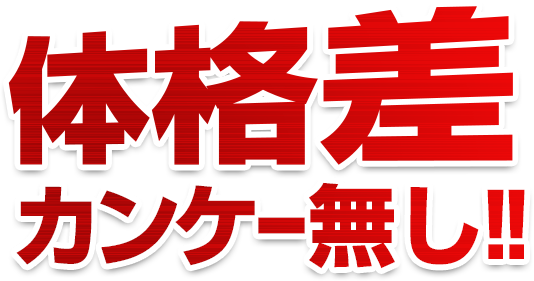 体格差
カンケー無し!!